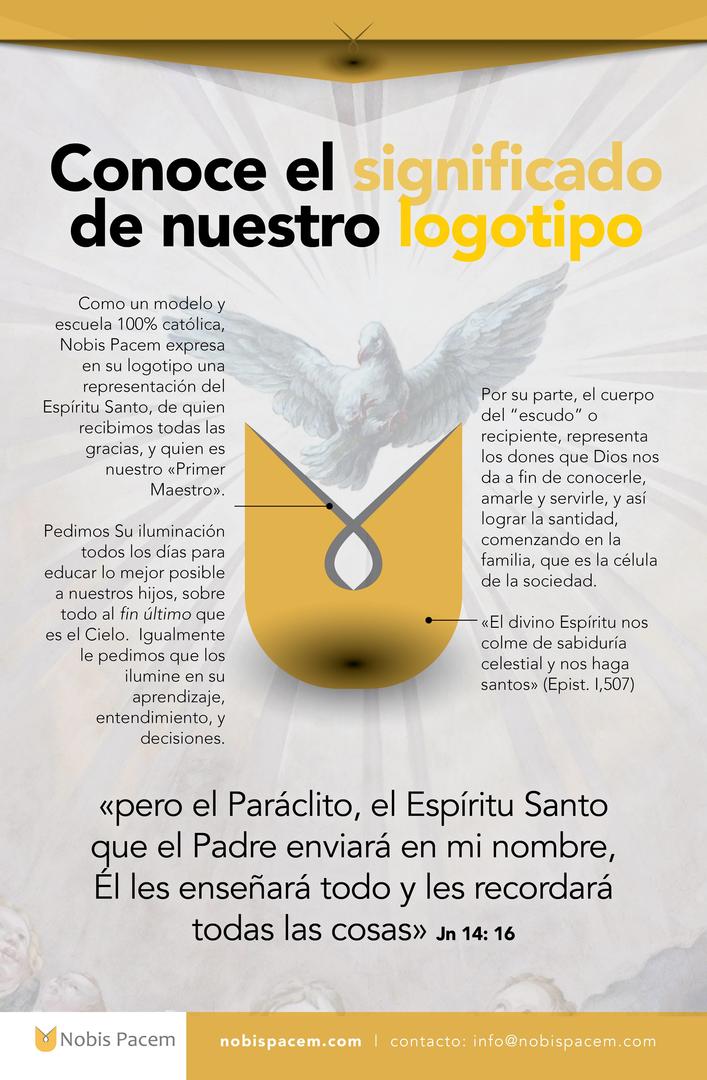 Conoce el significado de nuestro logotipo

Como un modelo y escuela 100% católica, Nobis Pacem expresa en su logotipo una representación del Espíritu Santo, de quien recibimos todas las gracias, y quien es nuestro «Primer Maestro».

Pedimos Su iluminación todos los días para educar lo mejor posible a nuestros hijos, sobre todo al fin último que es el Cielo. Igualmente le pedimos que los ilumine en su aprendizaje, entendimiento, y decisiones.

Por su parte, el cuerpo del "escudo" o recipiente, representa los dones que Dios nos da a fin de conocerle, amarle y servirle, y así lograr la santidad, comenzando en la familia, que es la célula de la sociedad.

«El divino Espíritu nos colme de sabiduría celestial y nos haga santos» (Epist. I,507)

«pero el Paráclito, el Espíritu Santo que el Padre enviará en mi nombre, Él les enseñará todo y les recordará todas las cosas» Jn 14: 16

Nobis Pacem

nobispacem.com | contacto: info@nobispacem.com